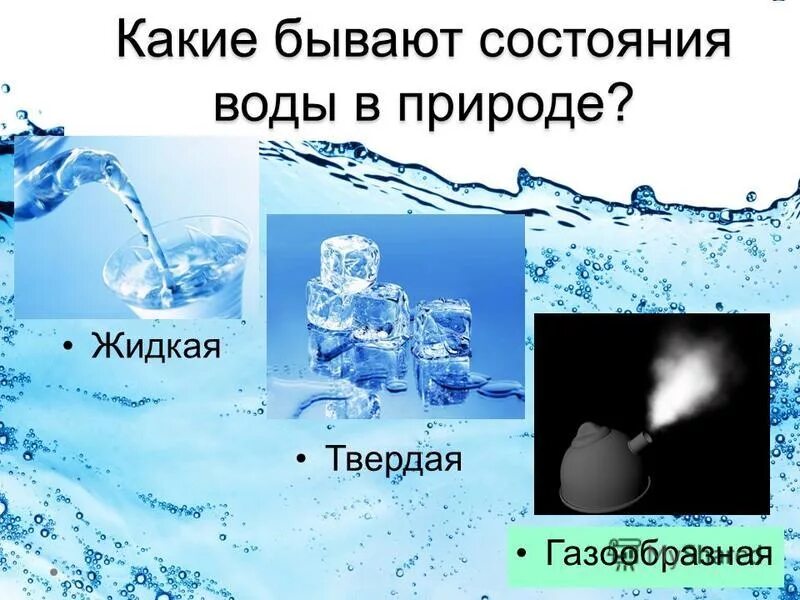 Какие бывают состояния воды в природе?

• Жидкая

• Твердая

• Газообразная